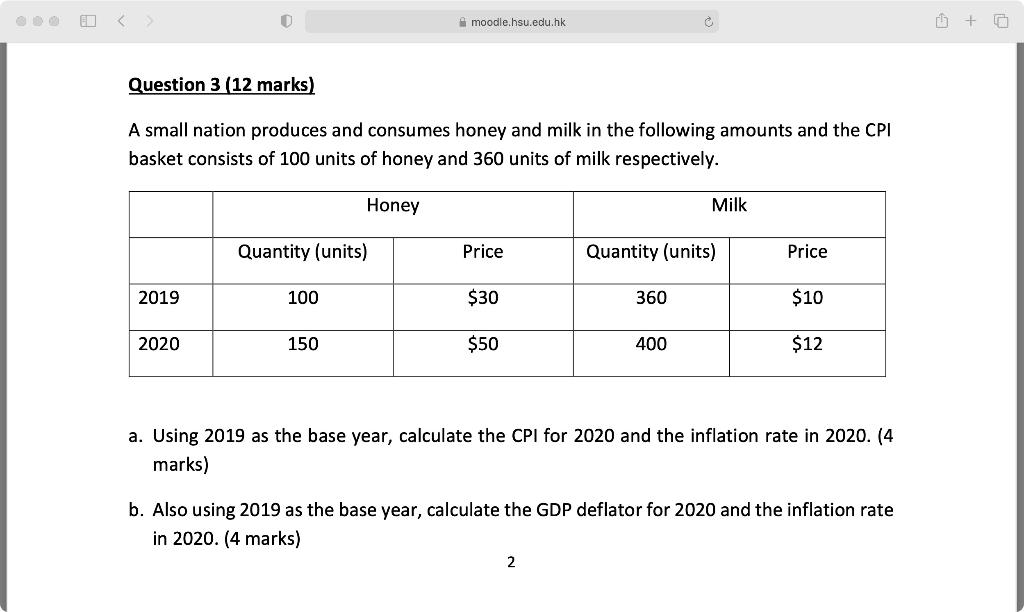 moodle.hsu.edu.hk

Question 3 (12 marks)

A small nation produces and consumes honey and milk in the following amounts and the CPI basket consists of 100 units of honey and 360 units of milk respectively.

| | Honey | | Milk | |
|---|---|---|---|---|
| | Quantity (units) | Price | Quantity (units) | Price |
| 2019 | 100 | \$30 | 360 | \$10 |
| 2020 | 150 | \$50 | 400 | \$12 |

a. Using 2019 as the base year, calculate the CPI for 2020 and the inflation rate in 2020. (4 marks)

b. Also using 2019 as the base year, calculate the GDP deflator for 2020 and the inflation rate in 2020. (4 marks)

2